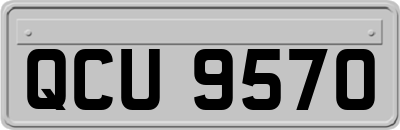 QCU 9570